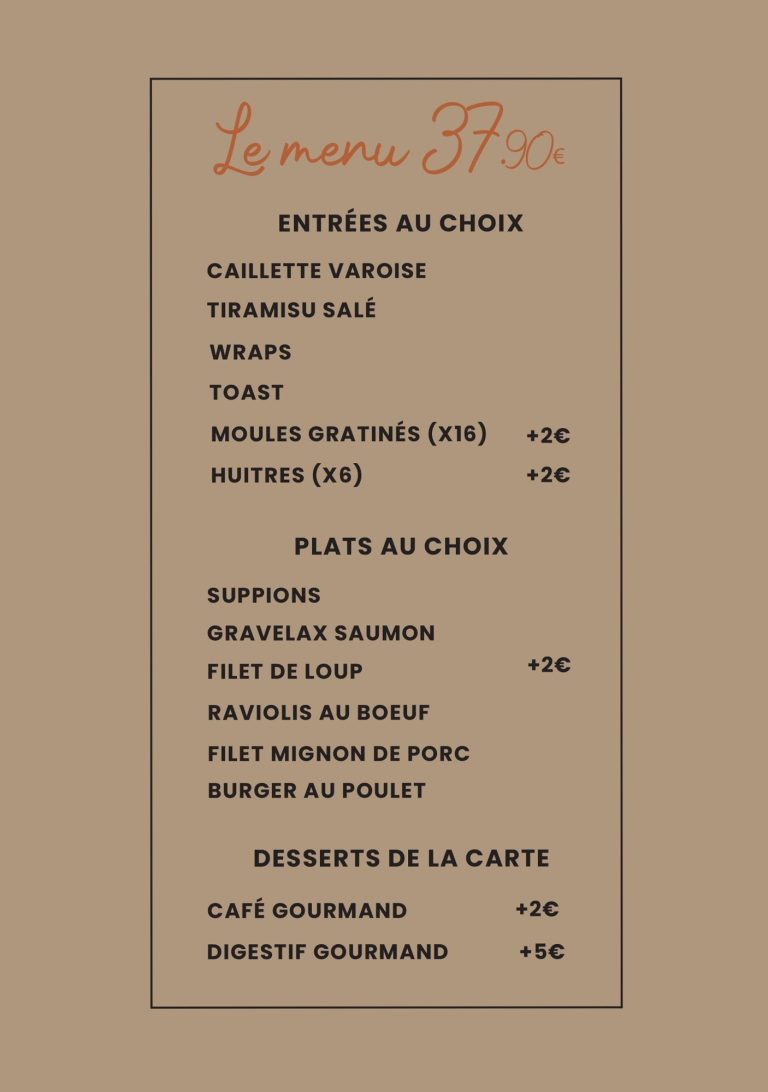 Le menu 37.90€

ENTRÉES AU CHOIX

CAILLETTE VAROISE
TIRAMISU SALÉ
WRAPS
TOAST
MOULES GRATINÉS (X16) +2€
HUITRES (X6) +2€

PLATS AU CHOIX

SUPPIONS
GRAVELAX SAUMON
FILET DE LOUP +2€
RAVIOLIS AU BOEUF
FILET MIGNON DE PORC
BURGER AU POULET

DESSERTS DE LA CARTE

CAFÉ GOURMAND +2€
DIGESTIF GOURMAND +5€